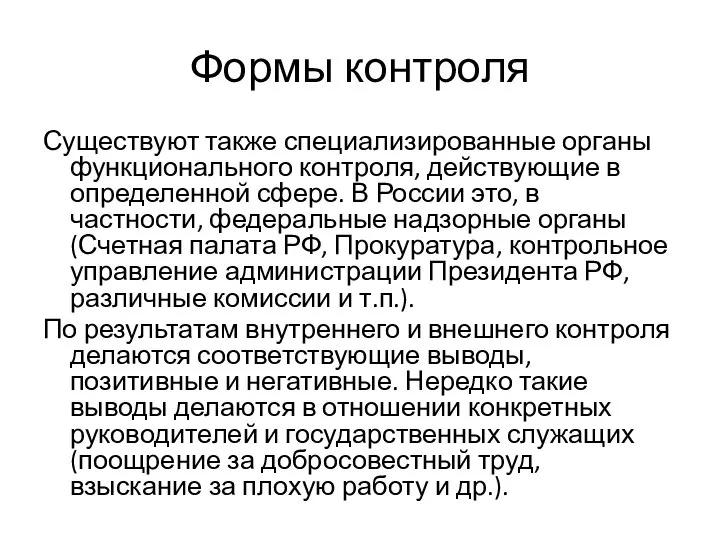 Формы контроля

Существуют также специализированные органы функционального контроля, действующие в определенной сфере. В России это, в частности, федеральные надзорные органы (Счетная палата РФ, Прокуратура, контрольное управление администрации Президента РФ, различные комиссии и т.п.).

По результатам внутреннего и внешнего контроля делаются соответствующие выводы, позитивные и негативные. Нередко такие выводы делаются в отношении конкретных руководителей и государственных служащих (поощрение за добросовестный труд, взыскание за плохую работу и др.).